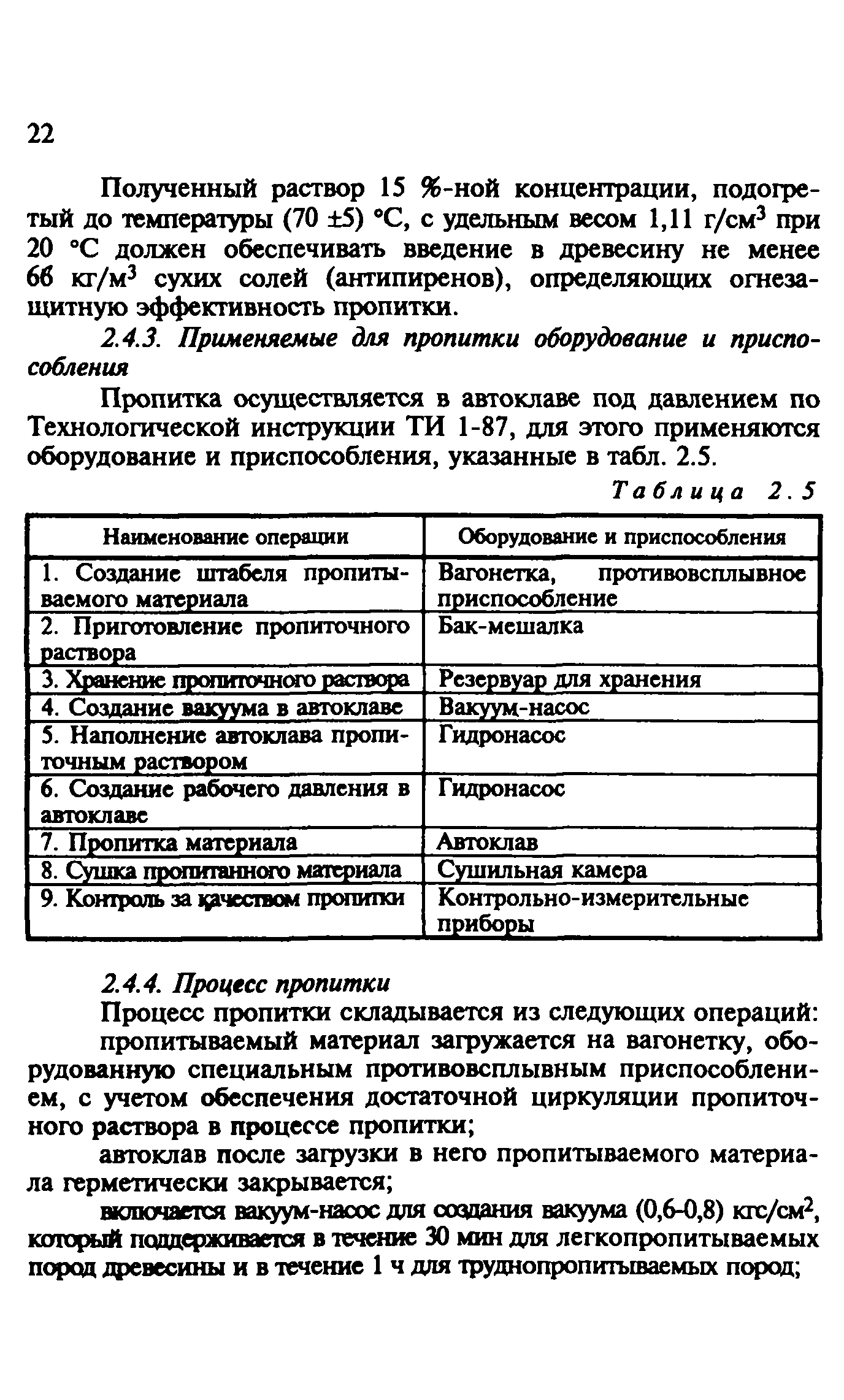 22

Полученный раствор 15 %-ной концентрации, подогретый до температуры (70 ±5) °С, с удельным весом 1,11 г/см$^3$ при 20 °С должен обеспечивать введение в древесину не менее 66 кг/м$^3$ сухих солей (антипиренов), определяющих огнезащитную эффективность пропитки.

2.4.3. Применяемые для пропитки оборудование и приспособления

Пропитка осуществляется в автоклаве под давлением по Технологической инструкции ТИ 1-87, для этого применяются оборудование и приспособления, указанные в табл. 2.5.

Таблица 2.5

| Наименование операции | Оборудование и приспособления |
|---|---|
| 1. Создание штабеля пропитываемого материала | Вагонетка, противовсплывное приспособление |
| 2. Приготовление пропиточного раствора | Бак-мешалка |
| 3. Хранение пропиточного раствора | Резервуар для хранения |
| 4. Создание вакуума в автоклаве | Вакуум-насос |
| 5. Наполнение автоклава пропиточным раствором | Гидронасос |
| 6. Создание рабочего давления в автоклаве | Гидронасос |
| 7. Пропитка материала | Автоклав |
| 8. Сушка пропитанного материала | Сушильная камера |
| 9. Контроль за качеством пропитки | Контрольно-измерительные приборы |

2.4.4. Процесс пропитки

Процесс пропитки складывается из следующих операций:

пропитываемый материал загружается на вагонетку, оборудованную специальным противовсплывным приспособлением, с учетом обеспечения достаточной циркуляции пропиточного раствора в процессе пропитки;

автоклав после загрузки в него пропитываемого материала герметически закрывается;

включается вакуум-насос для создания вакуума (0,6-0,8) кгс/см$^2$, который поддерживается в течение 30 мин для легкопропитываемых пород древесины и в течение 1 ч для труднопропитываемых пород;